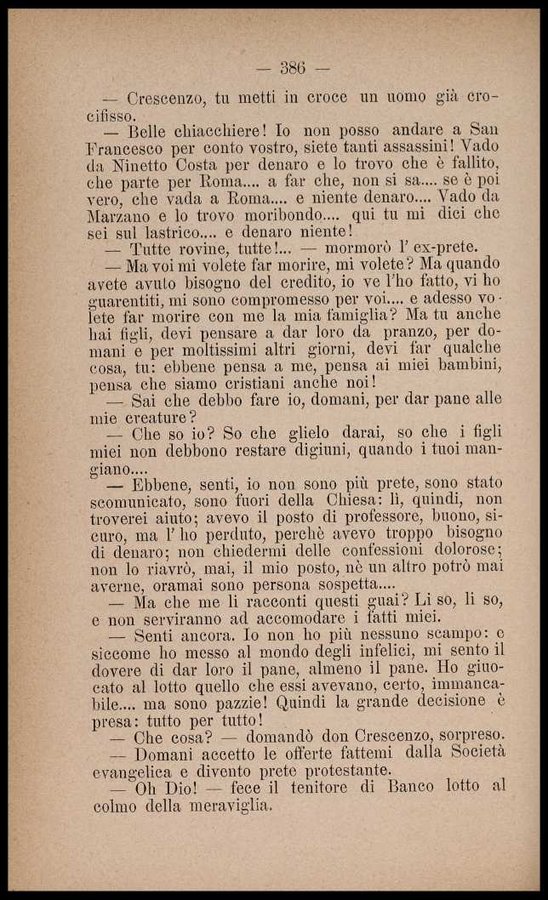 — 386 —

— Crescenzo, tu metti in croce un uomo già crocifisso.

— Belle chiacchiere! Io non posso andare a San Francesco per conto vostro, siete tanti assassini! Vado da Ninetto Costa per denaro e lo trovo che è fallito, che parte per Roma.... a far che, non si sa.... se è poi vero, che vada a Roma.... e niente denaro.... Vado da Marzano e lo trovo moribondo.... qui tu mi dici che sei sul lastrico.... e denaro niente!

— Tutte rovine, tutte!... — mormorò l' ex-prete.

— Ma voi mi volete far morire, mi volete? Ma quando avete avuto bisogno del credito, io ve l'ho fatto, vi ho guarentiti, mi sono compromesso per voi.... e adesso volete far morire con me la mia famiglia? Ma tu anche hai figli, devi pensare a dar loro da pranzo, per domani e per moltissimi altri giorni, devi far qualche cosa, tu: ebbene pensa a me, pensa ai miei bambini, pensa che siamo cristiani anche noi!

— Sai che debbo fare io, domani, per dar pane alle mie creature?

— Che so io? So che glielo darai, so che i figli miei non debbono restare digiuni, quando i tuoi mangiano....

— Ebbene, senti, io non sono più prete, sono stato scomunicato, sono fuori della Chiesa: lì, quindi, non troverei aiuto; avevo il posto di professore, buono, sicuro, ma l' ho perduto, perchè avevo troppo bisogno di denaro; non chiedermi delle confessioni dolorose; non lo riavrò, mai, il mio posto, nè un altro potrò mai averne, oramai sono persona sospetta....

— Ma che me li racconti questi guai? Li so, li so, e non serviranno ad accomodare i fatti miei.

— Senti ancora. Io non ho più nessuno scampo: e siccome ho messo al mondo degli infelici, mi sento il dovere di dar loro il pane, almeno il pane. Ho giuocato al lotto quello che essi avevano, certo, immancabile.... ma sono pazzie! Quindi la grande decisione è presa: tutto per tutto!

— Che cosa? — domandò don Crescenzo, sorpreso.

— Domani accetto le offerte fattemi dalla Società evangelica e divento prete protestante.

— Oh Dio! — fece il tenitore di Banco lotto al colmo della meraviglia.